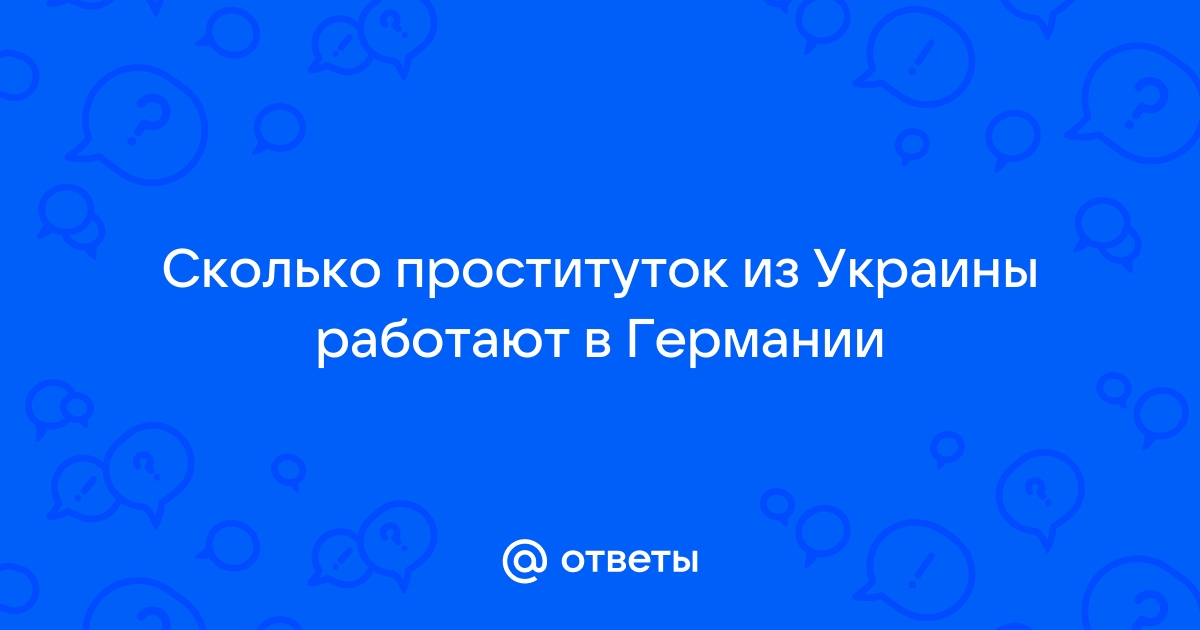 Сколько проституток из Украины работают в Германии

@ ответы